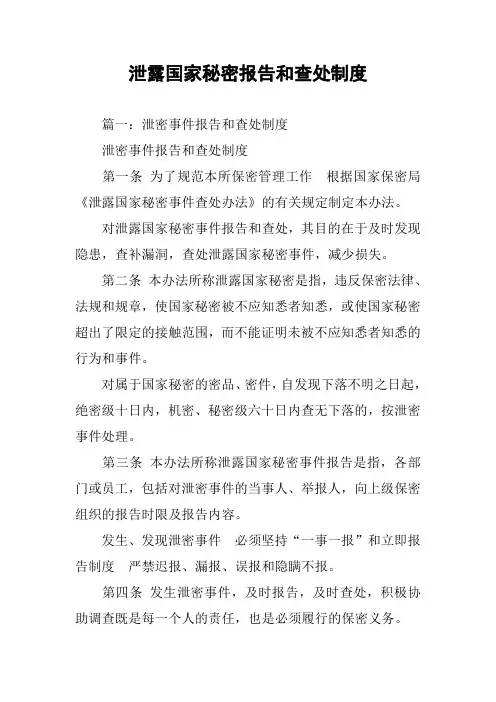 泄露国家秘密报告和查处制度

篇一：泄密事件报告和查处制度

泄密事件报告和查处制度

第一条 为了规范本所保密管理工作 根据国家保密局《泄露国家秘密事件查处办法》的有关规定制定本办法。

对泄露国家秘密事件报告和查处，其目的在于及时发现隐患，查补漏洞，查处泄露国家秘密事件，减少损失。

第二条 本办法所称泄露国家秘密是指，违反保密法律、法规和规章，使国家秘密被不应知悉者知悉，或使国家秘密超出了限定的接触范围，而不能证明未被不应知悉者知悉的行为和事件。

对属于国家秘密的密品、密件，自发现下落不明之日起，绝密级十日内，机密、秘密级六十日内查无下落的，按泄密事件处理。

第三条 本办法所称泄露国家秘密事件报告是指，各部门或员工，包括对泄密事件的当事人、举报人，向上级保密组织的报告时限及报告内容。

发生、发现泄密事件 必须坚持“一事一报”和立即报告制度 严禁迟报、漏报、误报和隐瞒不报。

第四条 发生泄密事件，及时报告，及时查处，积极协助调查既是每一个人的责任，也是必须履行的保密义务。